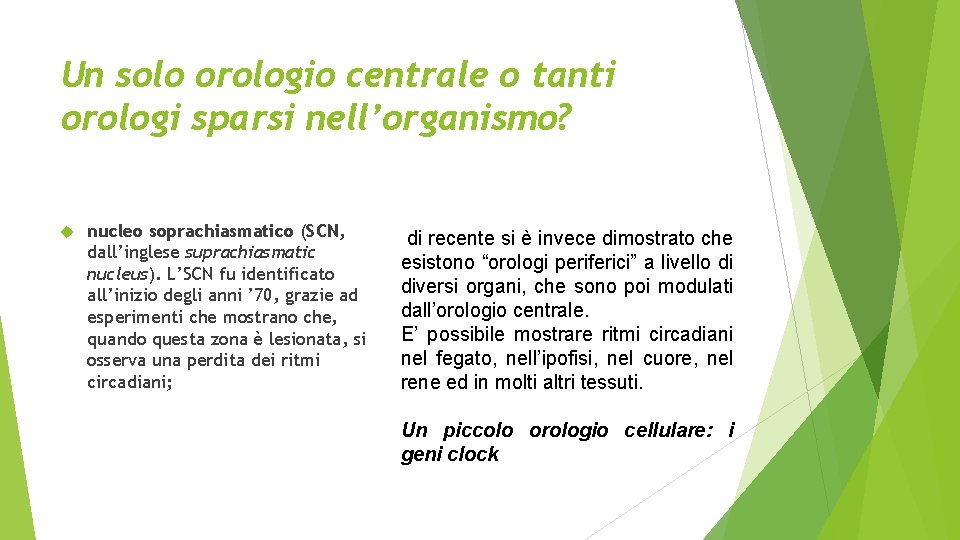 Un solo orologio centrale o tanti orologi sparsi nell'organismo?

nucleo soprachiasmatico (SCN, dall'inglese suprachiasmatic nucleus). L'SCN fu identificato all'inizio degli anni '70, grazie ad esperimenti che mostrano che, quando questa zona è lesionata, si osserva una perdita dei ritmi circadiani;

di recente si è invece dimostrato che esistono "orologi periferici" a livello di diversi organi, che sono poi modulati dall'orologio centrale.
E' possibile mostrare ritmi circadiani nel fegato, nell'ipofisi, nel cuore, nel rene ed in molti altri tessuti.

Un piccolo orologio cellulare: i geni clock